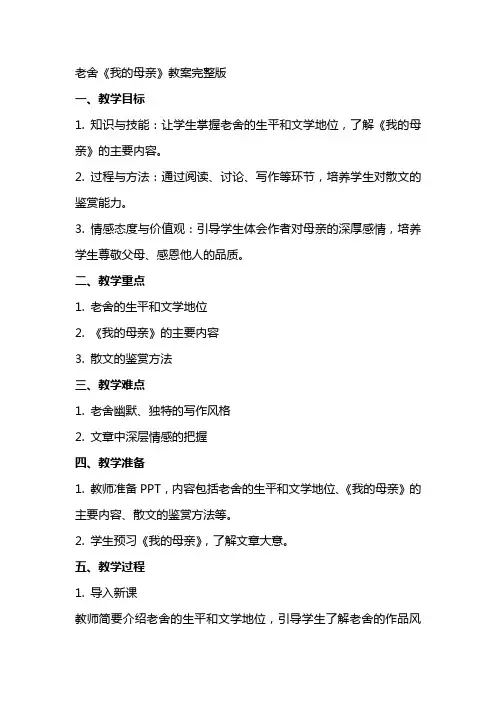 老舍《我的母亲》教案完整版

一、教学目标

1. 知识与技能：让学生掌握老舍的生平和文学地位，了解《我的母亲》的主要内容。

2. 过程与方法：通过阅读、讨论、写作等环节，培养学生对散文的鉴赏能力。

3. 情感态度与价值观：引导学生体会作者对母亲的深厚感情，培养学生尊敬父母、感恩他人的品质。

二、教学重点

1. 老舍的生平和文学地位

2. 《我的母亲》的主要内容

3. 散文的鉴赏方法

三、教学难点

1. 老舍幽默、独特的写作风格

2. 文章中深层情感的把握

四、教学准备

1. 教师准备 PPT，内容包括老舍的生平和文学地位、《我的母亲》的主要内容、散文的鉴赏方法等。

2. 学生预习《我的母亲》，了解文章大意。

五、教学过程

1. 导入新课

教师简要介绍老舍的生平和文学地位，引导学生了解老舍的作品风